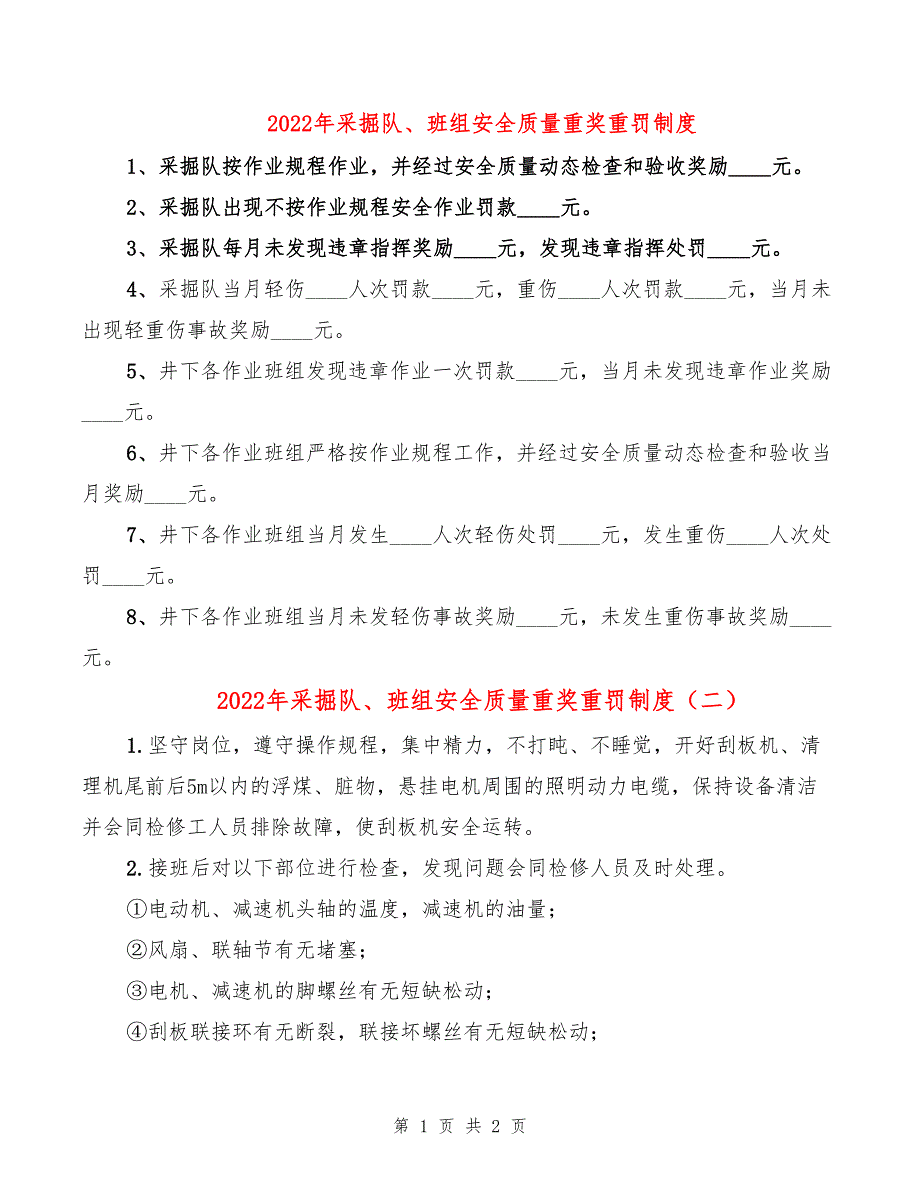 2022年采掘队、班组安全质量重奖重罚制度

1、采掘队按作业规程作业，并经过安全质量动态检查和验收奖励____元。

2、采掘队出现不按作业规程安全作业罚款____元。

3、采掘队每月未发现违章指挥奖励____元，发现违章指挥处罚____元。

4、采掘队当月轻伤____人次罚款____元，重伤____人次罚款____元，当月未出现轻重伤事故奖励____元。

5、井下各作业班组发现违章作业一次罚款____元，当月未发现违章作业奖励____元。

6、井下各作业班组严格按作业规程工作，并经过安全质量动态检查和验收当月奖励____元。

7、井下各作业班组当月发生____人次轻伤处罚____元，发生重伤____人次处罚____元。

8、井下各作业班组当月未发轻伤事故奖励____元，未发生重伤事故奖励____元。

2022年采掘队、班组安全质量重奖重罚制度（二）

1.坚守岗位，遵守操作规程，集中精力，不打盹、不睡觉，开好刮板机、清理机尾前后5m以内的浮煤、脏物，悬挂电机周围的照明动力电缆，保持设备清洁并会同检修工人员排除故障，使刮板机安全运转。

2.接班后对以下部位进行检查，发现问题会同检修人员及时处理。

①电动机、减速机头轴的温度，减速机的油量；

②风扇、联轴节有无堵塞；

③电机、减速机的脚螺丝有无短缺松动；

④刮板联接环有无断裂，联接坏螺丝有无短缺松动；

第 1 页 共 2 页